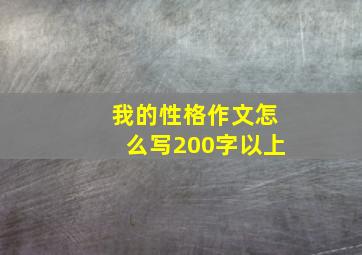 我的性格作文怎么写200字以上